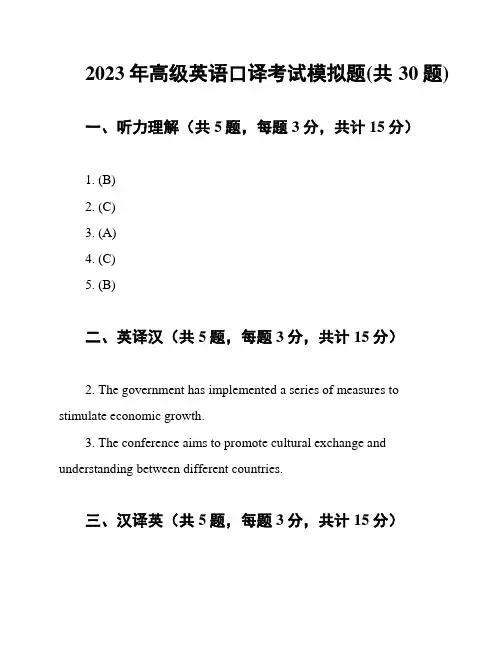 2023 年高级英语口译考试模拟题(共 30 题)

一、听力理解（共 5 题，每题 3 分，共计 15 分）

1. (B)

2. (C)

3. (A)

4. (C)

5. (B)

二、英译汉（共 5 题，每题 3 分，共计 15 分）

2. The government has implemented a series of measures to stimulate economic growth.

3. The conference aims to promote cultural exchange and understanding between different countries.

三、汉译英（共 5 题，每题 3 分，共计 15 分）